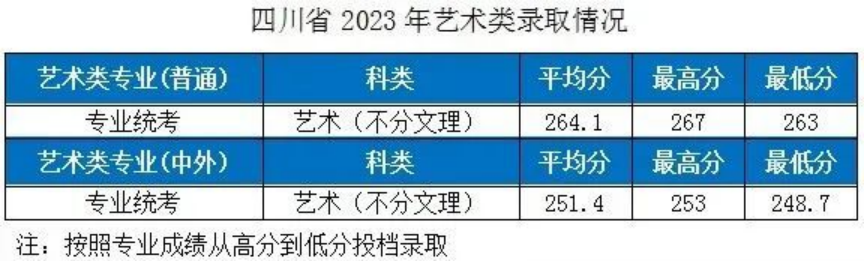 四川省 2023 年艺术类录取情况

| 艺术类专业(普通) | 科类 | 平均分 | 最高分 | 最低分 |
|---|---|---|---|---|
| 专业统考 | 艺术（不分文理） | 264.1 | 267 | 263 |
| 艺术类专业(中外) | 科类 | 平均分 | 最高分 | 最低分 |
| 专业统考 | 艺术（不分文理） | 251.4 | 253 | 248.7 |

注：按照专业成绩从高分到低分投档录取